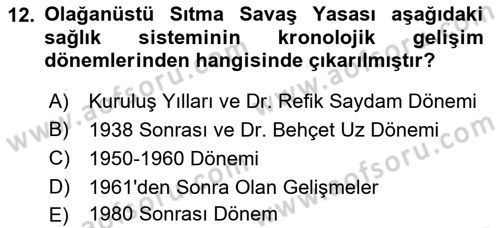 12. Olağanüstü Sıtma Savaş Yasası aşağıdaki sağlık sisteminin kronolojik gelişim dönemlerinden hangisinde çıkarılmıştır?

A) Kuruluş Yılları ve Dr. Refik Saydam Dönemi
B) 1938 Sonrası ve Dr. Behçet Uz Dönemi
C) 1950-1960 Dönemi
D) 1961'den Sonra Olan Gelişmeler
E) 1980 Sonrası Dönem

www.aofsoru.com